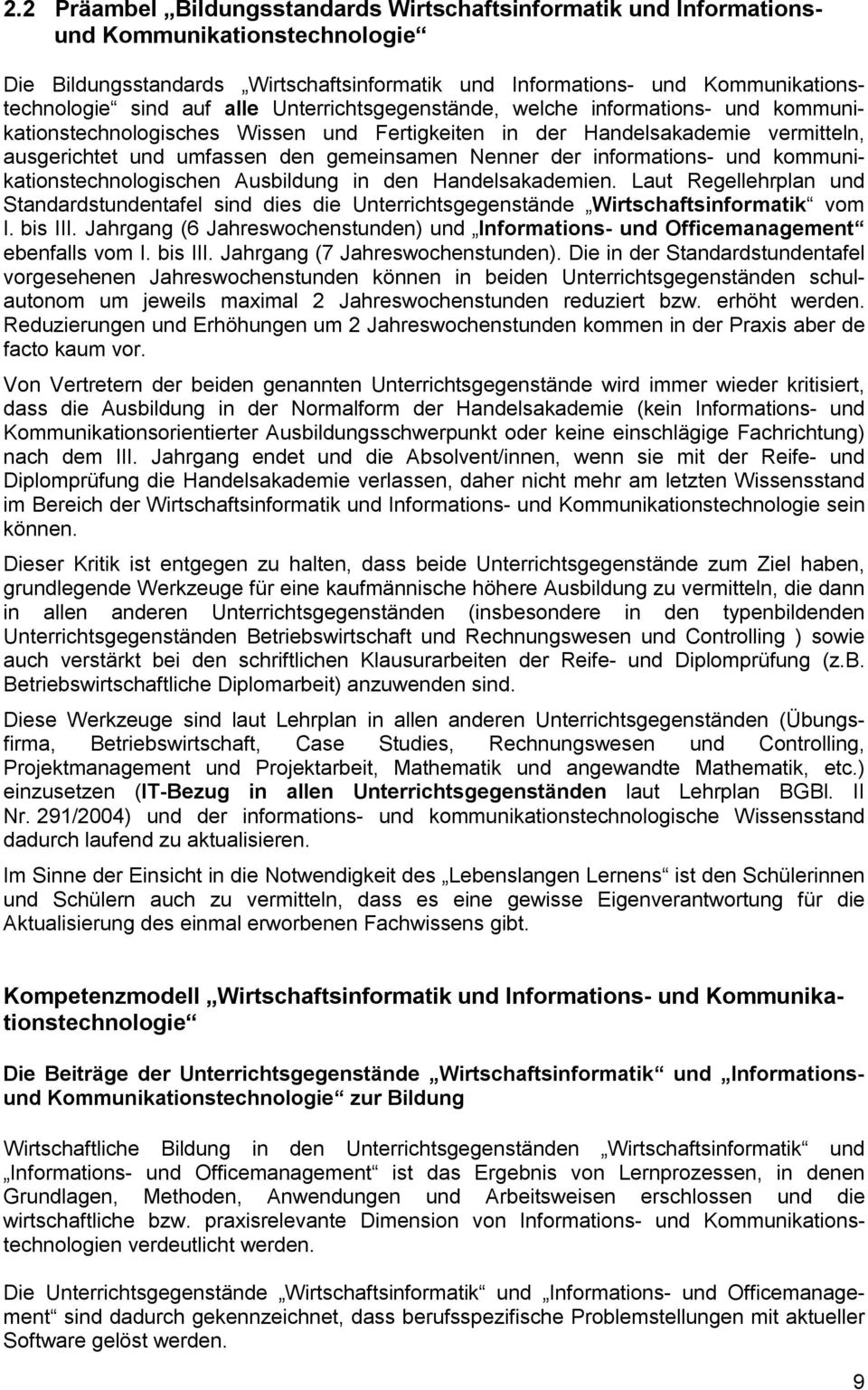 2.2 Präambel „Bildungsstandards Wirtschaftsinformatik und Informations- und Kommunikationstechnologie“

Die Bildungsstandards „Wirtschaftsinformatik und Informations- und Kommunikationstechnologie“ sind auf alle Unterrichtsgegenstände, welche informations- und kommunikationstechnologisches Wissen und Fertigkeiten in der Handelsakademie vermitteln, ausgerichtet und umfassen den gemeinsamen Nenner der informations- und kommunikationstechnologischen Ausbildung in den Handelsakademien. Laut Regellehrplan und Standardstundentafel sind dies die Unterrichtsgegenstände „Wirtschaftsinformatik“ vom I. bis III. Jahrgang (6 Jahreswochenstunden) und „Informations- und Officemanagement“ ebenfalls vom I. bis III. Jahrgang (7 Jahreswochenstunden). Die in der Standardstundentafel vorgesehenen Jahreswochenstunden können in beiden Unterrichtsgegenständen schulautonom um jeweils maximal 2 Jahreswochenstunden reduziert bzw. erhöht werden. Reduzierungen und Erhöhungen um 2 Jahreswochenstunden kommen in der Praxis aber de facto kaum vor.

Von Vertretern der beiden genannten Unterrichtsgegenstände wird immer wieder kritisiert, dass die Ausbildung in der Normalform der Handelsakademie (kein Informations- und Kommunikationsorientierter Ausbildungsschwerpunkt oder keine einschlägige Fachrichtung) nach dem III. Jahrgang endet und die Absolvent/innen, wenn sie mit der Reife- und Diplomprüfung die Handelsakademie verlassen, daher nicht mehr am letzten Wissensstand im Bereich der Wirtschaftsinformatik und Informations- und Kommunikationstechnologie sein können.

Dieser Kritik ist entgegen zu halten, dass beide Unterrichtsgegenstände zum Ziel haben, grundlegende Werkzeuge für eine kaufmännische höhere Ausbildung zu vermitteln, die dann in allen anderen Unterrichtsgegenständen (insbesondere in den typenbildenden Unterrichtsgegenständen Betriebswirtschaft und Rechnungswesen und Controlling ) sowie auch verstärkt bei den schriftlichen Klausurarbeiten der Reife- und Diplomprüfung (z.B. Betriebswirtschaftliche Diplomarbeit) anzuwenden sind.

Diese Werkzeuge sind laut Lehrplan in allen anderen Unterrichtsgegenständen (Übungsfirma, Betriebswirtschaft, Case Studies, Rechnungswesen und Controlling, Projektmanagement und Projektarbeit, Mathematik und angewandte Mathematik, etc.) einzusetzen (IT-Bezug in allen Unterrichtsgegenständen laut Lehrplan BGBl. II Nr. 291/2004) und der informations- und kommunikationstechnologische Wissensstand dadurch laufend zu aktualisieren.

Im Sinne der Einsicht in die Notwendigkeit des „Lebenslangen Lernens“ ist den Schülerinnen und Schülern auch zu vermitteln, dass es eine gewisse Eigenverantwortung für die Aktualisierung des einmal erworbenen Fachwissens gibt.

Kompetenzmodell „Wirtschaftsinformatik und Informations- und Kommunikationstechnologie“

Die Beiträge der Unterrichtsgegenstände „Wirtschaftsinformatik“ und „Informations- und Kommunikationstechnologie“ zur Bildung

Wirtschaftliche Bildung in den Unterrichtsgegenständen „Wirtschaftsinformatik“ und „Informations- und Officemanagement“ ist das Ergebnis von Lernprozessen, in denen Grundlagen, Methoden, Anwendungen und Arbeitsweisen erschlossen und die wirtschaftliche bzw. praxisrelevante Dimension von Informations- und Kommunikationstechnologien verdeutlicht werden.

Die Unterrichtsgegenstände „Wirtschaftsinformatik“ und „Informations- und Officemanagement“ sind dadurch gekennzeichnet, dass berufsspezifische Problemstellungen mit aktueller Software gelöst werden.

9